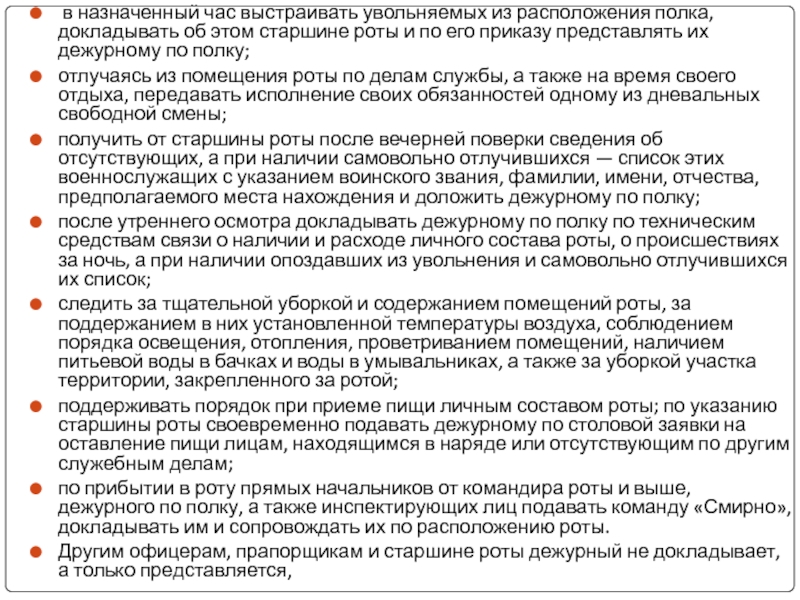 в назначенный час выстраивать увольняемых из расположения полка, докладывать об этом старшине роты и по его приказу представлять их дежурному по полку;

отлучаясь из помещения роты по делам службы, а также на время своего отдыха, передавать исполнение своих обязанностей одному из дневальных свободной смены;

получить от старшины роты после вечерней поверки сведения об отсутствующих, а при наличии самовольно отлучившихся — список этих военнослужащих с указанием воинского звания, фамилии, имени, отчества, предполагаемого места нахождения и доложить дежурному по полку;

после утреннего осмотра докладывать дежурному по полку по техническим средствам связи о наличии и расходе личного состава роты, о происшествиях за ночь, а при наличии опоздавших из увольнения и самовольно отлучившихся их список;

следить за тщательной уборкой и содержанием помещений роты, за поддержанием в них установленной температуры воздуха, соблюдением порядка освещения, отопления, проветриванием помещений, наличием питьевой воды в бачках и воды в умывальниках, а также за уборкой участка территории, закрепленного за ротой;

поддерживать порядок при приеме пищи личным составом роты; по указанию старшины роты своевременно подавать дежурному по столовой заявки на оставление пищи лицам, находящимся в наряде или отсутствующим по другим служебным делам;

по прибытии в роту прямых начальников от командира роты и выше, дежурного по полку, а также инспектирующих лиц подавать команду «Смирно», докладывать им и сопровождать их по расположению роты.

Другим офицерам, прапорщикам и старшине роты дежурный не докладывает, а только представляется,